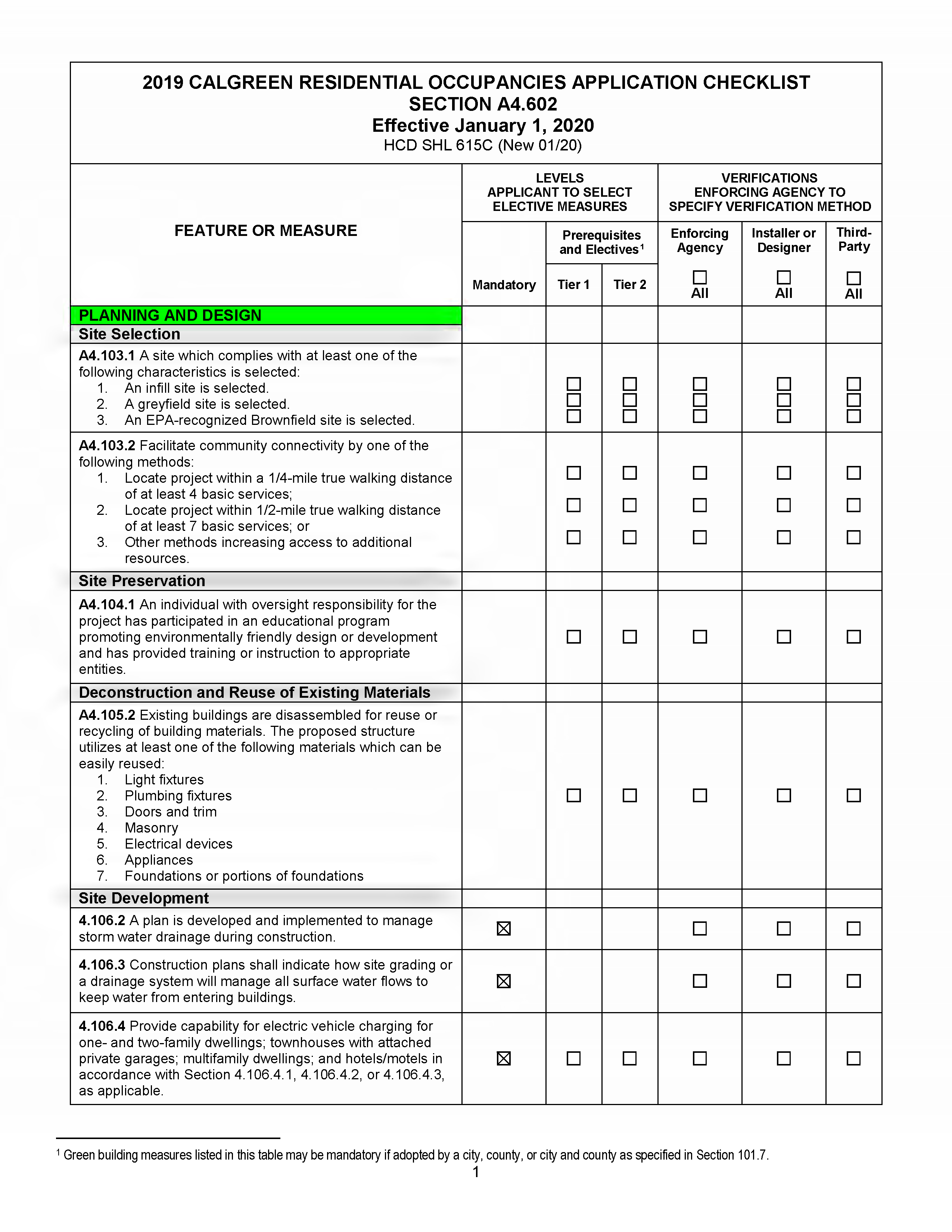 2019 CALGREEN RESIDENTIAL OCCUPANCIES APPLICATION CHECKLIST
SECTION A4.602
Effective January 1, 2020
HCD SHL 615C (New 01/20)

| FEATURE OR MEASURE | LEVELS APPLICANT TO SELECT ELECTIVE MEASURES: Mandatory | Prerequisites and Electives$^1$: Tier 1 | Prerequisites and Electives$^1$: Tier 2 | VERIFICATIONS ENFORCING AGENCY TO SPECIFY VERIFICATION METHOD: Enforcing Agency ☐ All | Installer or Designer ☐ All | Third-Party ☐ All |
|---|---|---|---|---|---|---|
| PLANNING AND DESIGN | | | | | | |
| Site Selection | | | | | | |
| A4.103.1 A site which complies with at least one of the following characteristics is selected: 1. An infill site is selected. 2. A greyfield site is selected. 3. An EPA-recognized Brownfield site is selected. | | ☐ ☐ ☐ | ☐ ☐ ☐ | ☐ ☐ ☐ | ☐ ☐ ☐ | ☐ ☐ ☐ |
| A4.103.2 Facilitate community connectivity by one of the following methods: 1. Locate project within a 1/4-mile true walking distance of at least 4 basic services; 2. Locate project within 1/2-mile true walking distance of at least 7 basic services; or 3. Other methods increasing access to additional resources. | | ☐ ☐ ☐ | ☐ ☐ ☐ | ☐ ☐ ☐ | ☐ ☐ ☐ | ☐ ☐ ☐ |
| Site Preservation | | | | | | |
| A4.104.1 An individual with oversight responsibility for the project has participated in an educational program promoting environmentally friendly design or development and has provided training or instruction to appropriate entities. | | ☐ | ☐ | ☐ | ☐ | ☐ |
| Deconstruction and Reuse of Existing Materials | | | | | | |
| A4.105.2 Existing buildings are disassembled for reuse or recycling of building materials. The proposed structure utilizes at least one of the following materials which can be easily reused: 1. Light fixtures 2. Plumbing fixtures 3. Doors and trim 4. Masonry 5. Electrical devices 6. Appliances 7. Foundations or portions of foundations | | ☐ | ☐ | ☐ | ☐ | ☐ |
| Site Development | | | | | | |
| 4.106.2 A plan is developed and implemented to manage storm water drainage during construction. | ☒ | | | ☐ | ☐ | ☐ |
| 4.106.3 Construction plans shall indicate how site grading or a drainage system will manage all surface water flows to keep water from entering buildings. | ☒ | | | ☐ | ☐ | ☐ |
| 4.106.4 Provide capability for electric vehicle charging for one- and two-family dwellings; townhouses with attached private garages; multifamily dwellings; and hotels/motels in accordance with Section 4.106.4.1, 4.106.4.2, or 4.106.4.3, as applicable. | ☒ | ☐ | ☐ | ☐ | ☐ | ☐ |

$^1$ Green building measures listed in this table may be mandatory if adopted by a city, county, or city and county as specified in Section 101.7.

1